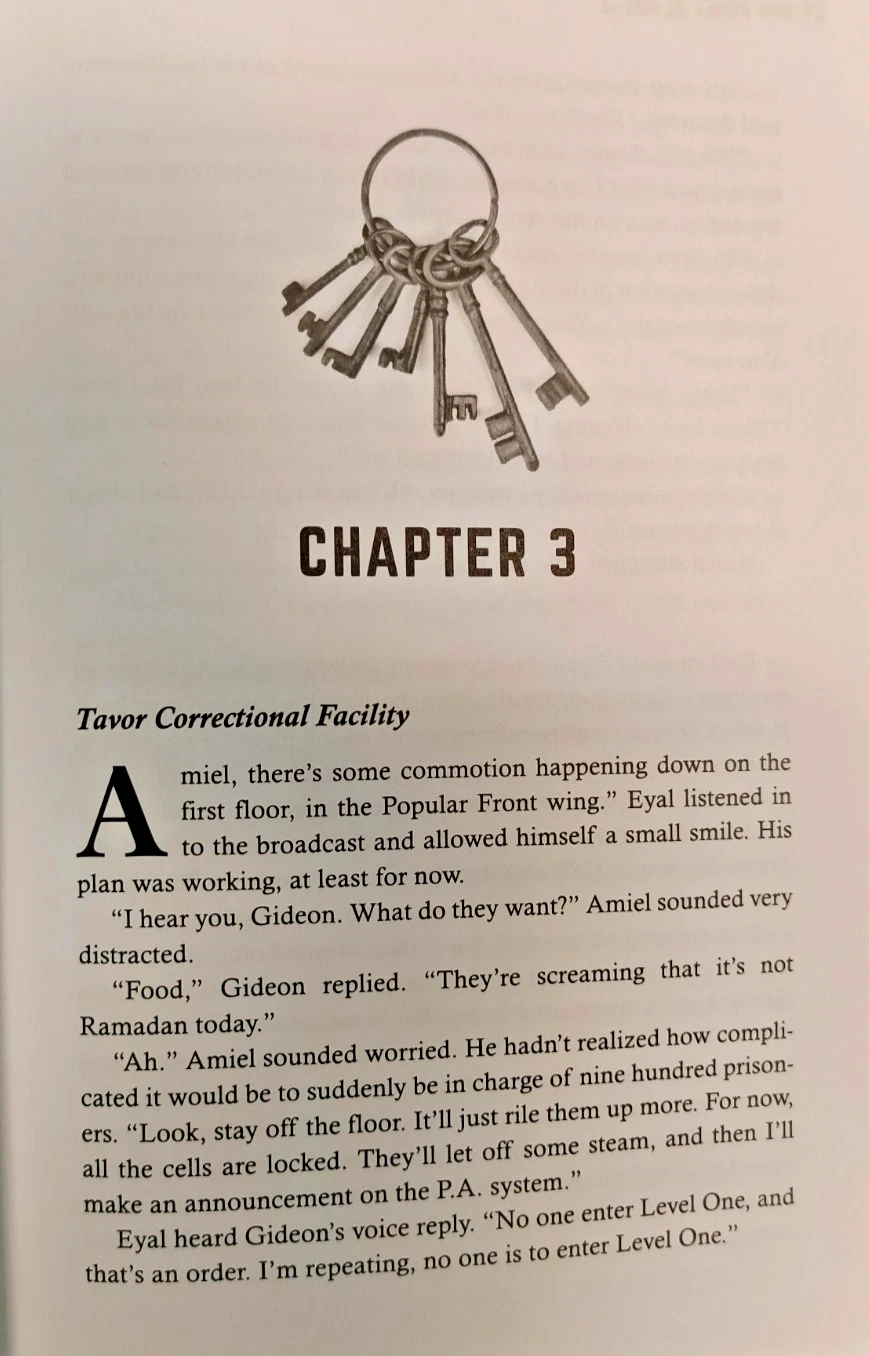 CHAPTER 3

Tavor Correctional Facility

Amiel, there's some commotion happening down on the first floor, in the Popular Front wing." Eyal listened in to the broadcast and allowed himself a small smile. His plan was working, at least for now.

"I hear you, Gideon. What do they want?" Amiel sounded very distracted.

"Food," Gideon replied. "They're screaming that it's not Ramadan today."

"Ah." Amiel sounded worried. He hadn't realized how complicated it would be to suddenly be in charge of nine hundred prisoners. "Look, stay off the floor. It'll just rile them up more. For now, all the cells are locked. They'll let off some steam, and then I'll make an announcement on the P.A. system."

Eyal heard Gideon's voice reply. "No one enter Level One, and that's an order. I'm repeating, no one is to enter Level One."